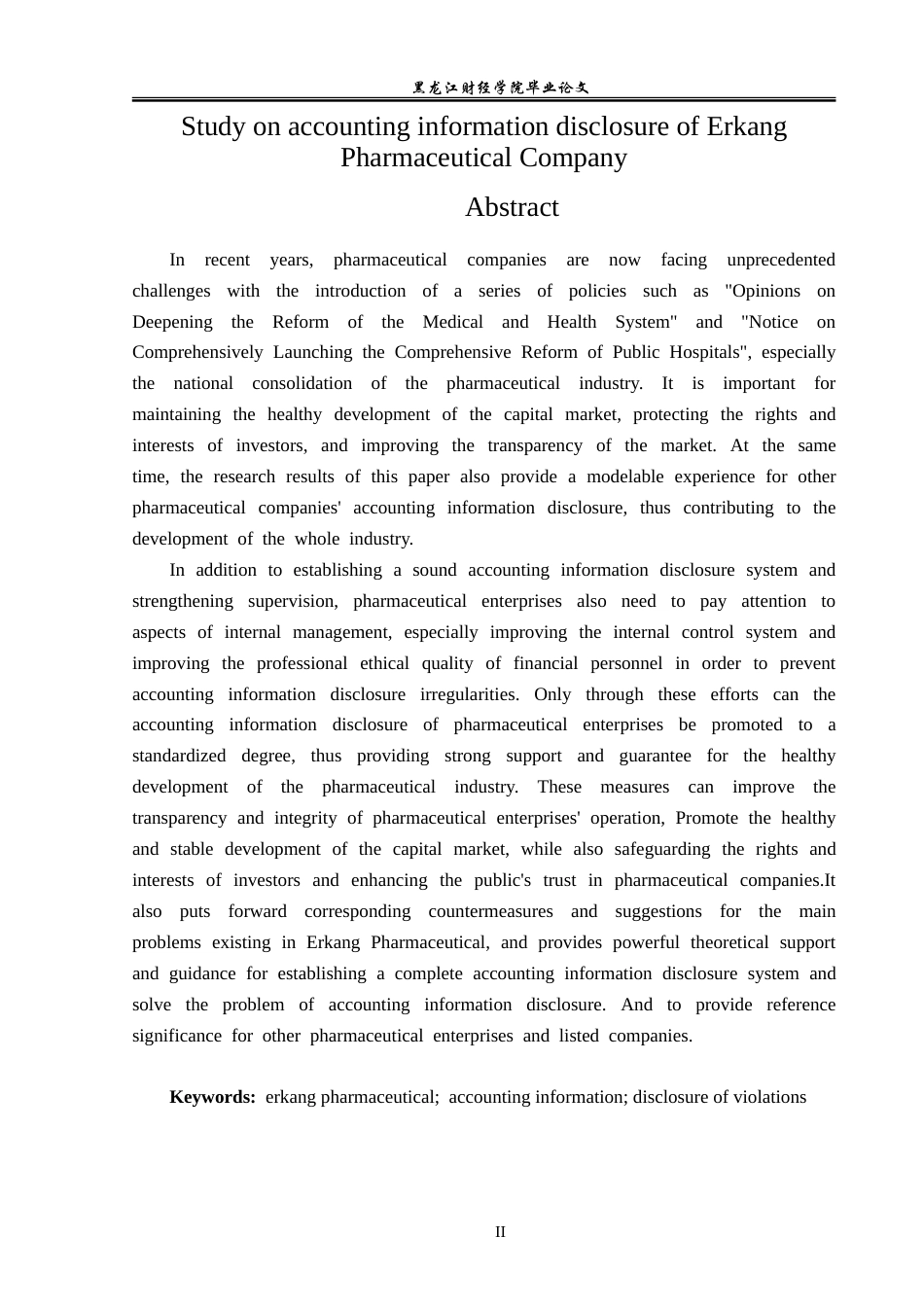 黑龙江财经学院毕业论文

Study on accounting information disclosure of Erkang Pharmaceutical Company

Abstract

In recent years, pharmaceutical companies are now facing unprecedented challenges with the introduction of a series of policies such as "Opinions on Deepening the Reform of the Medical and Health System" and "Notice on Comprehensively Launching the Comprehensive Reform of Public Hospitals", especially the national consolidation of the pharmaceutical industry. It is important for maintaining the healthy development of the capital market, protecting the rights and interests of investors, and improving the transparency of the market. At the same time, the research results of this paper also provide a modelable experience for other pharmaceutical companies' accounting information disclosure, thus contributing to the development of the whole industry.

In addition to establishing a sound accounting information disclosure system and strengthening supervision, pharmaceutical enterprises also need to pay attention to aspects of internal management, especially improving the internal control system and improving the professional ethical quality of financial personnel in order to prevent accounting information disclosure irregularities. Only through these efforts can the accounting information disclosure of pharmaceutical enterprises be promoted to a standardized degree, thus providing strong support and guarantee for the healthy development of the pharmaceutical industry. These measures can improve the transparency and integrity of pharmaceutical enterprises' operation, Promote the healthy and stable development of the capital market, while also safeguarding the rights and interests of investors and enhancing the public's trust in pharmaceutical companies.It also puts forward corresponding countermeasures and suggestions for the main problems existing in Erkang Pharmaceutical, and provides powerful theoretical support and guidance for establishing a complete accounting information disclosure system and solve the problem of accounting information disclosure. And to provide reference significance for other pharmaceutical enterprises and listed companies.

Keywords: erkang pharmaceutical; accounting information; disclosure of violations

II